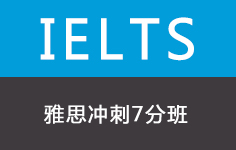 IELTS

雅思冲刺7分班